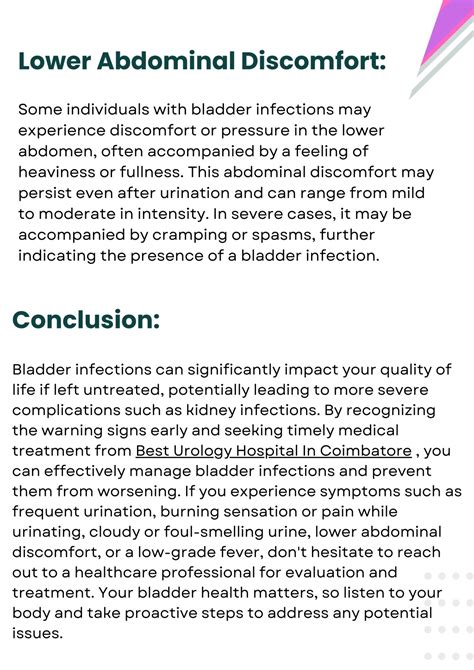 Lower Abdominal Discomfort:

Some individuals with bladder infections may experience discomfort or pressure in the lower abdomen, often accompanied by a feeling of heaviness or fullness. This abdominal discomfort may persist even after urination and can range from mild to moderate in intensity. In severe cases, it may be accompanied by cramping or spasms, further indicating the presence of a bladder infection.

Conclusion:

Bladder infections can significantly impact your quality of life if left untreated, potentially leading to more severe complications such as kidney infections. By recognizing the warning signs early and seeking timely medical treatment from Best Urology Hospital In Coimbatore , you can effectively manage bladder infections and prevent them from worsening. If you experience symptoms such as frequent urination, burning sensation or pain while urinating, cloudy or foul-smelling urine, lower abdominal discomfort, or a low-grade fever, don't hesitate to reach out to a healthcare professional for evaluation and treatment. Your bladder health matters, so listen to your body and take proactive steps to address any potential issues.